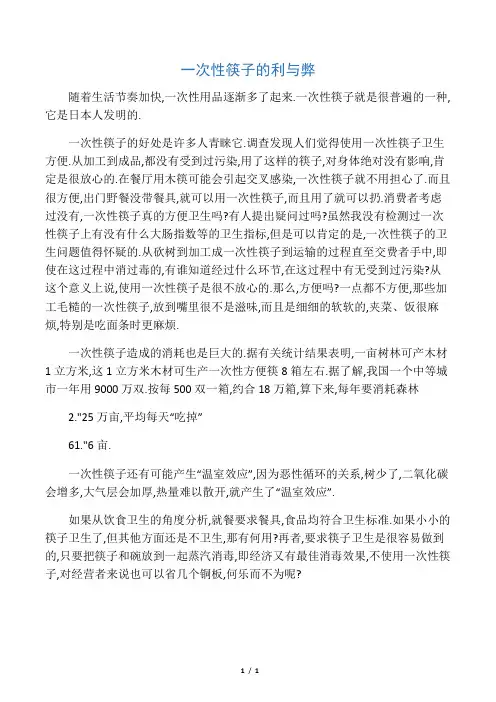 一次性筷子的利与弊

随着生活节奏加快,一次性用品逐渐多了起来.一次性筷子就是很普遍的一种,它是日本人发明的.

一次性筷子的好处是许多人青睐它.调查发现人们觉得使用一次性筷子卫生方便.从加工到成品,都没有受到过污染,用了这样的筷子,对身体绝对没有影响,肯定是很放心的.在餐厅用木筷可能会引起交叉感染,一次性筷子就不用担心了.而且很方便,出门野餐没带餐具,就可以用一次性筷子,而且用了就可以扔.消费者考虑过没有,一次性筷子真的方便卫生吗?有人提出疑问过吗?虽然我没有检测过一次性筷子上有没有什么大肠指数等的卫生指标,但是可以肯定的是,一次性筷子的卫生问题值得怀疑的.从砍树到加工成一次性筷子到运输的过程直至交费者手中,即使在这过程中消过毒的,有谁知道经过什么环节,在这过程中有无受到过污染?从这个意义上说,使用一次性筷子是很不放心的.那么,方便吗?一点都不方便,那些加工毛糙的一次性筷子,放到嘴里很不是滋味,而且是细细的软软的,夹菜、饭很麻烦,特别是吃面条时更麻烦.

一次性筷子造成的消耗也是巨大的.据有关统计结果表明,一亩树林可产木材1立方米,这1立方米木材可生产一次性方便筷8箱左右.据了解,我国一个中等城市一年用9000万双.按每500双一箱,约合18万箱,算下来,每年要消耗森林

2."25万亩,平均每天"吃掉"

61."6亩.

一次性筷子还有可能产生"温室效应",因为恶性循环的关系,树少了,二氧化碳会增多,大气层会加厚,热量难以散开,就产生了"温室效应".

如果从饮食卫生的角度分析,就餐要求餐具,食品均符合卫生标准.如果小小的筷子卫生了,但其他方面还是不卫生,那有何用?再者,要求筷子卫生是很容易做到的,只要把筷子和碗放到一起蒸汽消毒,即经济又有最佳消毒效果,不使用一次性筷子,对经营者来说也可以省几个铜板,何乐而不为呢?

1 / 1